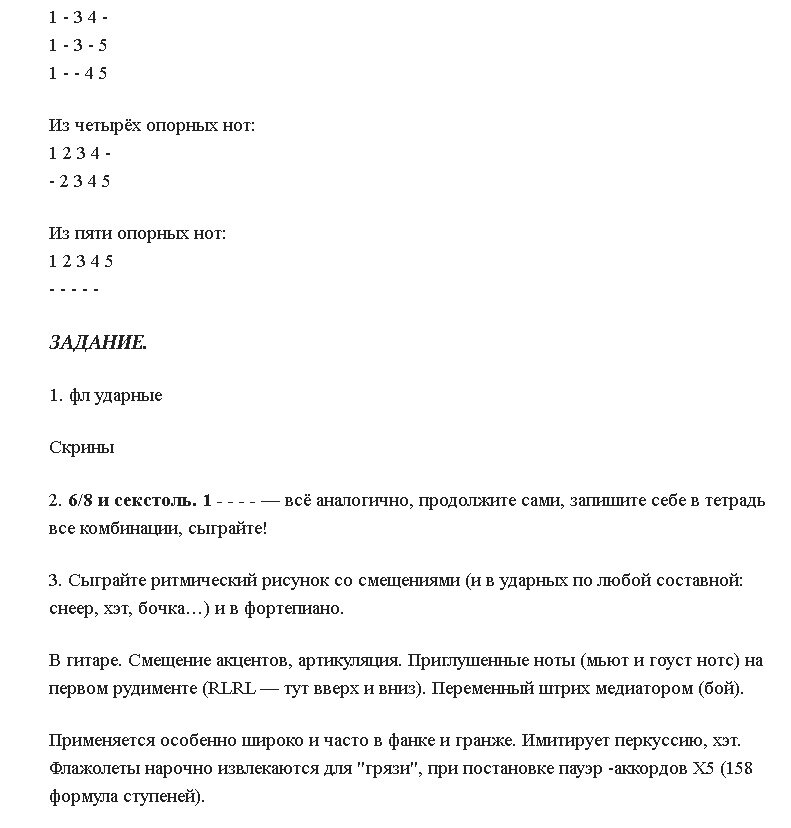 1 - 3 4 -
1 - 3 - 5
1 - - 4 5

Из четырёх опорных нот:
1 2 3 4 -
- 2 3 4 5

Из пяти опорных нот:
1 2 3 4 5
- - - - -

ЗАДАНИЕ.

1. фл ударные

Скрины

2. 6/8 и секстоль. 1 - - - - — всё аналогично, продолжите сами, запишите себе в тетрадь все комбинации, сыграйте!

3. Сыграйте ритмический рисунок со смещениями (и в ударных по любой составной: снеер, хэт, бочка…) и в фортепиано.

В гитаре. Смещение акцентов, артикуляция. Приглушенные ноты (мьют и гоуст нотс) на первом рудименте (RLRL — тут вверх и вниз). Переменный штрих медиатором (бой).

Применяется особенно широко и часто в фанке и гранже. Имитирует перкуссию, хэт. Флажолеты нарочно извлекаются для "грязи", при постановке пауэр -аккордов X5 (158 формула ступеней).